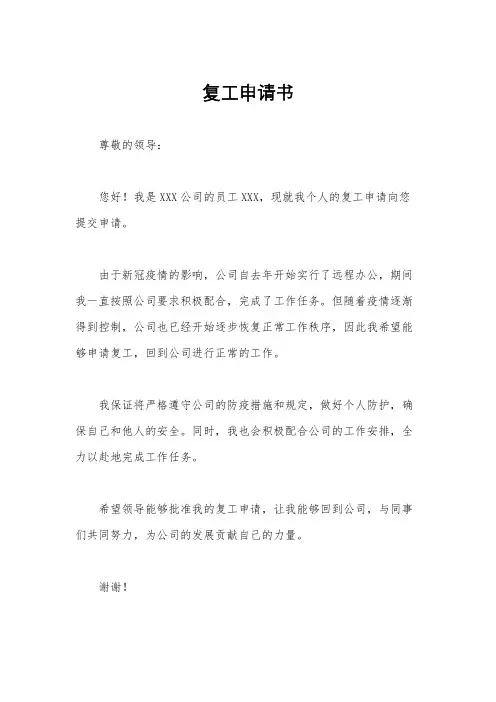 复工申请书

尊敬的领导：

您好！我是 XXX 公司的员工 XXX，现就我个人的复工申请向您提交申请。

由于新冠疫情的影响，公司自去年开始实行了远程办公，期间我一直按照公司要求积极配合，完成了工作任务。但随着疫情逐渐得到控制，公司也已经开始逐步恢复正常工作秩序，因此我希望能够申请复工，回到公司进行正常的工作。

我保证将严格遵守公司的防疫措施和规定，做好个人防护，确保自己和他人的安全。同时，我也会积极配合公司的工作安排，全力以赴地完成工作任务。

希望领导能够批准我的复工申请，让我能够回到公司，与同事们共同努力，为公司的发展贡献自己的力量。

谢谢！